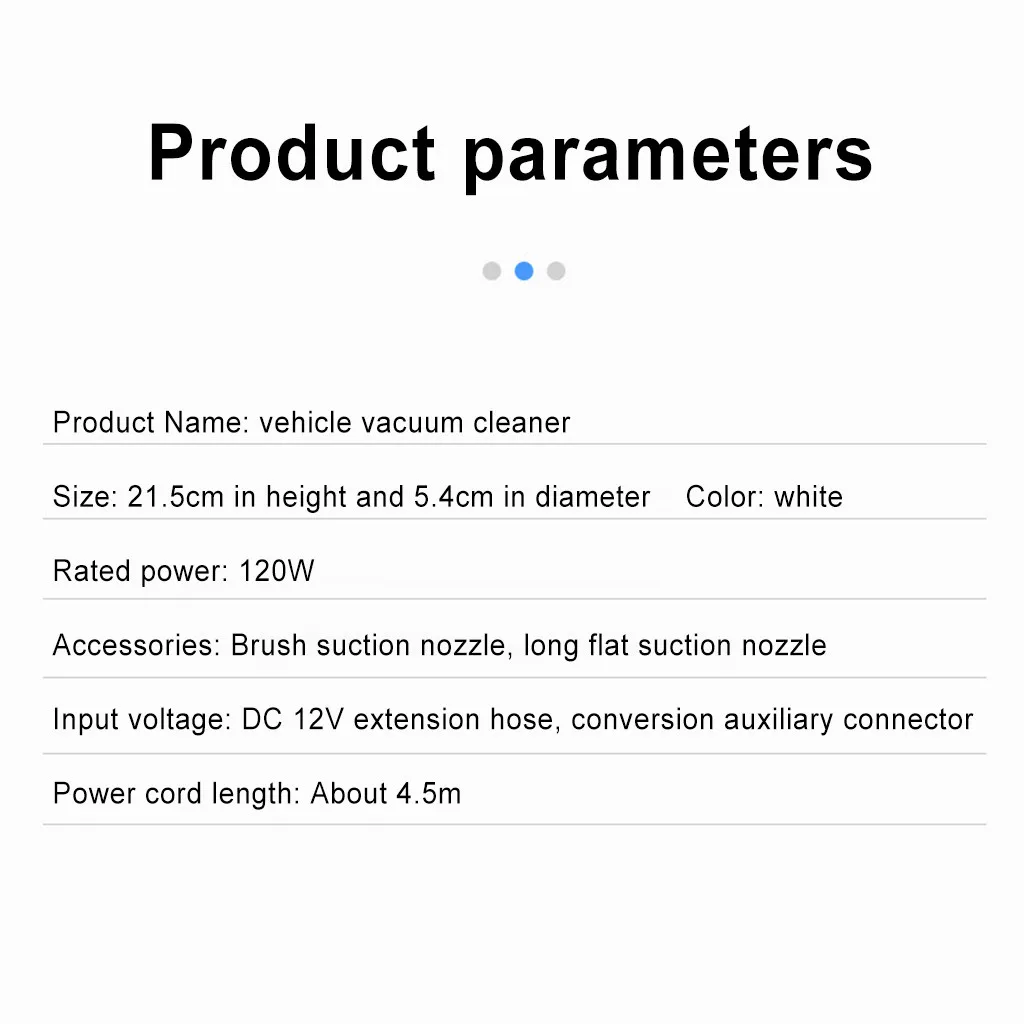 Product parameters

Product Name: vehicle vacuum cleaner

Size: 21.5cm in height and 5.4cm in diameter Color: white

Rated power: 120W

Accessories: Brush suction nozzle, long flat suction nozzle

Input voltage: DC 12V extension hose, conversion auxiliary connector

Power cord length: About 4.5m